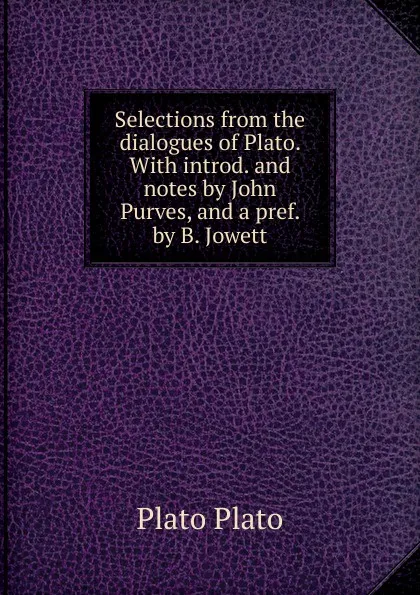 Selections from the dialogues of Plato. With introd. and notes by John Purves, and a pref. by B. Jowett

Plato Plato